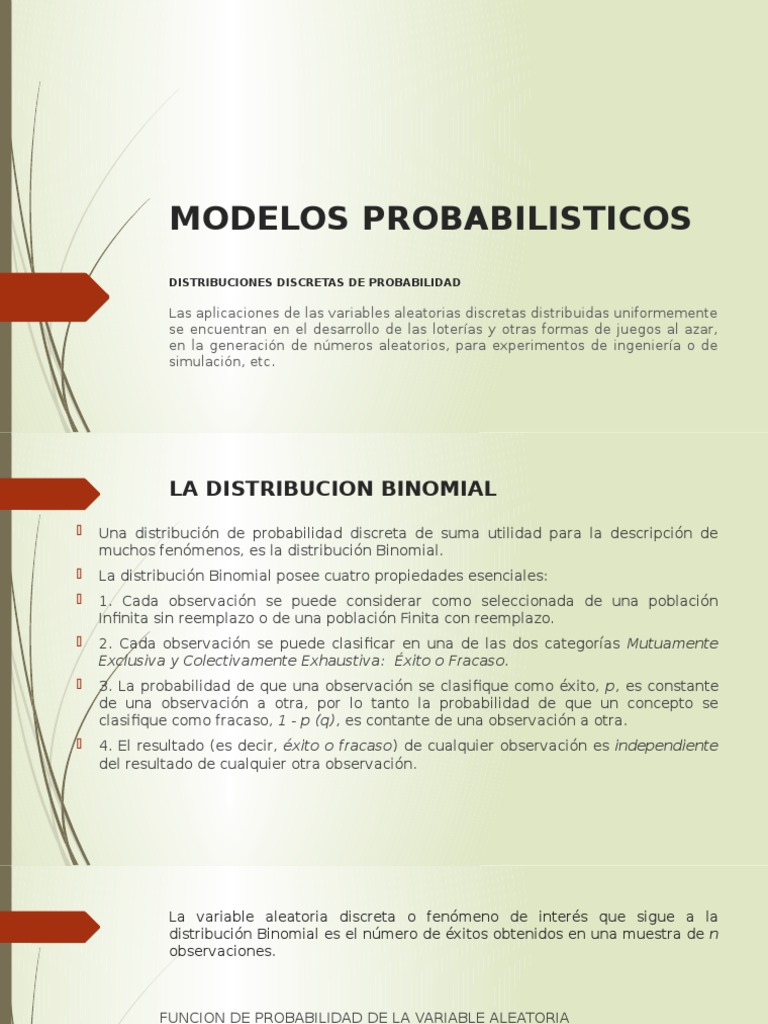 MODELOS PROBABILISTICOS

DISTRIBUCIONES DISCRETAS DE PROBABILIDAD

Las aplicaciones de las variables aleatorias discretas distribuidas uniformemente se encuentran en el desarrollo de las loterías y otras formas de juegos al azar, en la generación de números aleatorios, para experimentos de ingeniería o de simulación, etc.

LA DISTRIBUCION BINOMIAL

Una distribución de probabilidad discreta de suma utilidad para la descripción de muchos fenómenos, es la distribución Binomial.

La distribución Binomial posee cuatro propiedades esenciales:

1. Cada observación se puede considerar como seleccionada de una población Infinita sin reemplazo o de una población Finita con reemplazo.

2. Cada observación se puede clasificar en una de las dos categorías Mutuamente Exclusiva y Colectivamente Exhaustiva: Éxito o Fracaso.

3. La probabilidad de que una observación se clasifique como éxito, p, es constante de una observación a otra, por lo tanto la probabilidad de que un concepto se clasifique como fracaso, 1 - p (q), es contante de una observación a otra.

4. El resultado (es decir, éxito o fracaso) de cualquier observación es independiente del resultado de cualquier otra observación.

La variable aleatoria discreta o fenómeno de interés que sigue a la distribución Binomial es el número de éxitos obtenidos en una muestra de n observaciones.

FUNCION DE PROBABILIDAD DE LA VARIABLE ALEATORIA